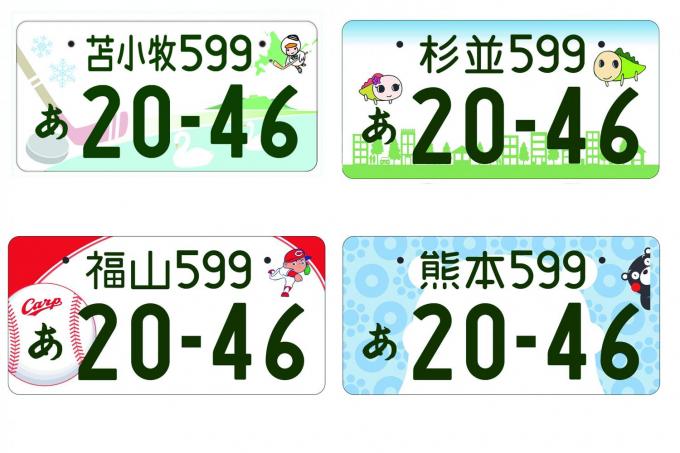 苫小牧599
あ 20-46

杉並599
あ 20-46

福山599
Carp
あ 20-46

熊本599
あ 20-46